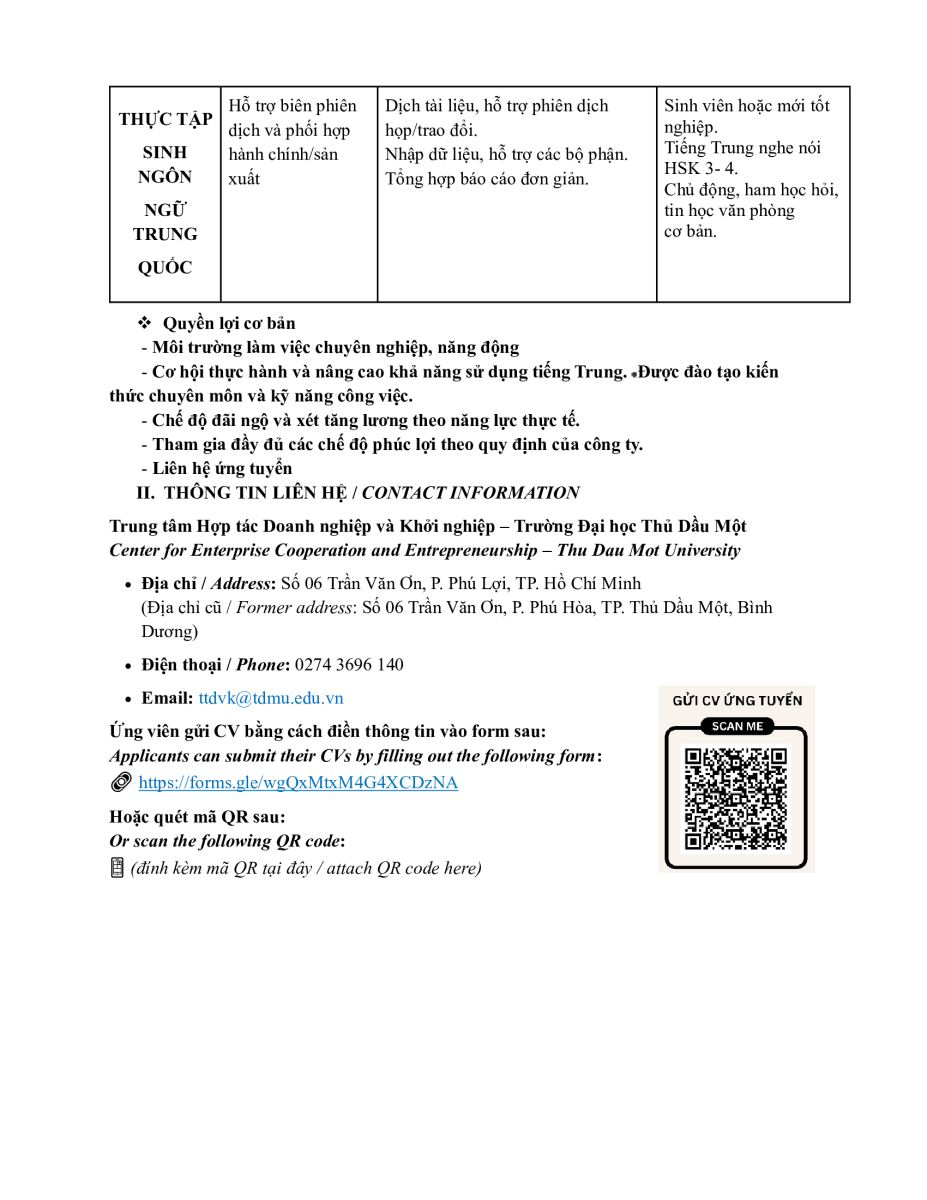 | THỰC TẬP SINH NGÔN NGỮ TRUNG QUỐC | Hỗ trợ biên phiên dịch và phối hợp hành chính/sản xuất | Dịch tài liệu, hỗ trợ phiên dịch họp/trao đổi. Nhập dữ liệu, hỗ trợ các bộ phận. Tổng hợp báo cáo đơn giản. | Sinh viên hoặc mới tốt nghiệp. Tiếng Trung nghe nói HSK 3- 4. Chủ động, ham học hỏi, tin học văn phòng cơ bản. |
|---|---|---|---|

❖ Quyền lợi cơ bản
- Môi trường làm việc chuyên nghiệp, năng động
- Cơ hội thực hành và nâng cao khả năng sử dụng tiếng Trung. Được đào tạo kiến thức chuyên môn và kỹ năng công việc.
- Chế độ đãi ngộ và xét tăng lương theo năng lực thực tế.
- Tham gia đầy đủ các chế độ phúc lợi theo quy định của công ty.
- Liên hệ ứng tuyển

II. THÔNG TIN LIÊN HỆ / CONTACT INFORMATION

Trung tâm Hợp tác Doanh nghiệp và Khởi nghiệp – Trường Đại học Thủ Dầu Một
Center for Enterprise Cooperation and Entrepreneurship – Thu Dau Mot University

• Địa chỉ / Address: Số 06 Trần Văn Ơn, P. Phú Lợi, TP. Hồ Chí Minh (Địa chỉ cũ / Former address: Số 06 Trần Văn Ơn, P. Phú Hòa, TP. Thủ Dầu Một, Bình Dương)
• Điện thoại / Phone: 0274 3696 140
• Email: ttdvk@tdmu.edu.vn

Ứng viên gửi CV bằng cách điền thông tin vào form sau:
Applicants can submit their CVs by filling out the following form:
https://forms.gle/wgQxMtxM4G4XCDzNA

Hoặc quét mã QR sau:
Or scan the following QR code:
(đính kèm mã QR tại đây / attach QR code here)

GỬI CV ỨNG TUYỂN
SCAN ME